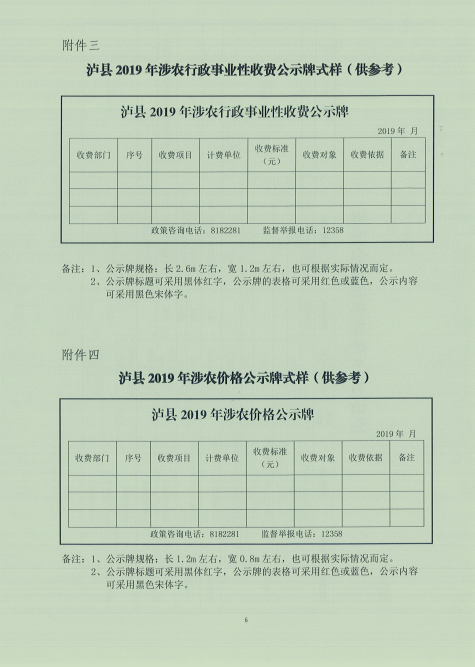 附件三

泸县 2019 年涉农行政事业性收费公示牌式样（供参考）

泸县 2019 年涉农行政事业性收费公示牌

2019 年 月

| 收费部门 | 序号 | 收费项目 | 计费单位 | 收费标准（元） | 收费对象 | 收费依据 | 备注 |
|---|---|---|---|---|---|---|---|
| | | | | | | | |
| | | | | | | | |
| | | | | | | | |

政策咨询电话：8182281 监督举报电话：12358

备注：1、公示牌规格：长 2.6m 左右，宽 1.2m 左右，也可根据实际情况而定。
2、公示牌标题可采用黑体红字，公示牌的表格可采用红色或蓝色，公示内容可采用黑色宋体字。

附件四

泸县 2019 年涉农价格公示牌式样（供参考）

泸县 2019 年涉农价格公示牌

2019 年 月

| 收费部门 | 序号 | 收费项目 | 计费单位 | 收费标准（元） | 收费对象 | 收费依据 | 备注 |
|---|---|---|---|---|---|---|---|
| | | | | | | | |
| | | | | | | | |
| | | | | | | | |

政策咨询电话：8182281 监督举报电话：12358

备注：1、公示牌规格：长 1.2m 左右，宽 0.8m 左右，也可根据实际情况而定。
2、公示牌标题可采用黑体红字，公示牌的表格可采用红色或蓝色，公示内容可采用黑色宋体字。

6